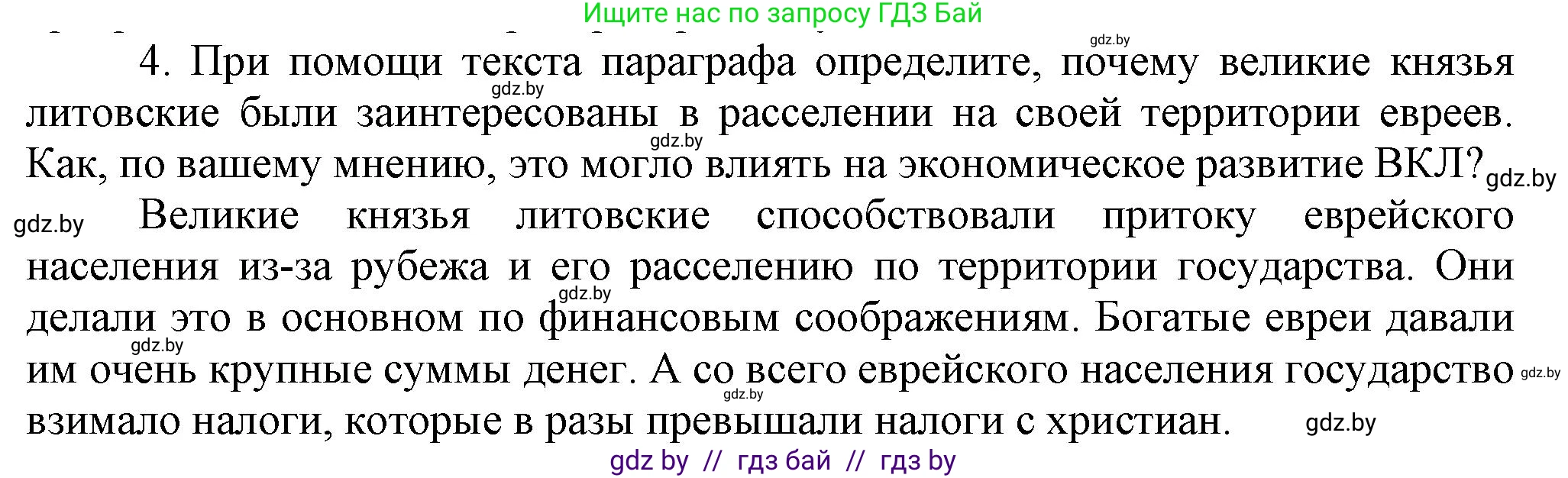 Ищите нас по запросу ГДЗ Бай

gdz.by

4. При помощи текста параграфа определите, почему великие князья литовские были заинтересованы в расселении на своей территории евреев. Как, по вашему мнению, это могло влиять на экономическое развитие ВКЛ?

gdz.by gdz.by gdz.by

gdz.by Великие князья литовские способствовали притоку еврейского населения из-за рубежа и его расселению по территории государства. Они делали это в основном по финансовым соображениям. Богатые евреи давали им очень крупные суммы денег. А со всего еврейского населения государство взимало налоги, которые в разы превышали налоги с христиан.

gdz.by gdz.by gdz.by gdz.by gdz.by

gdz by // гдз бай // гдз by